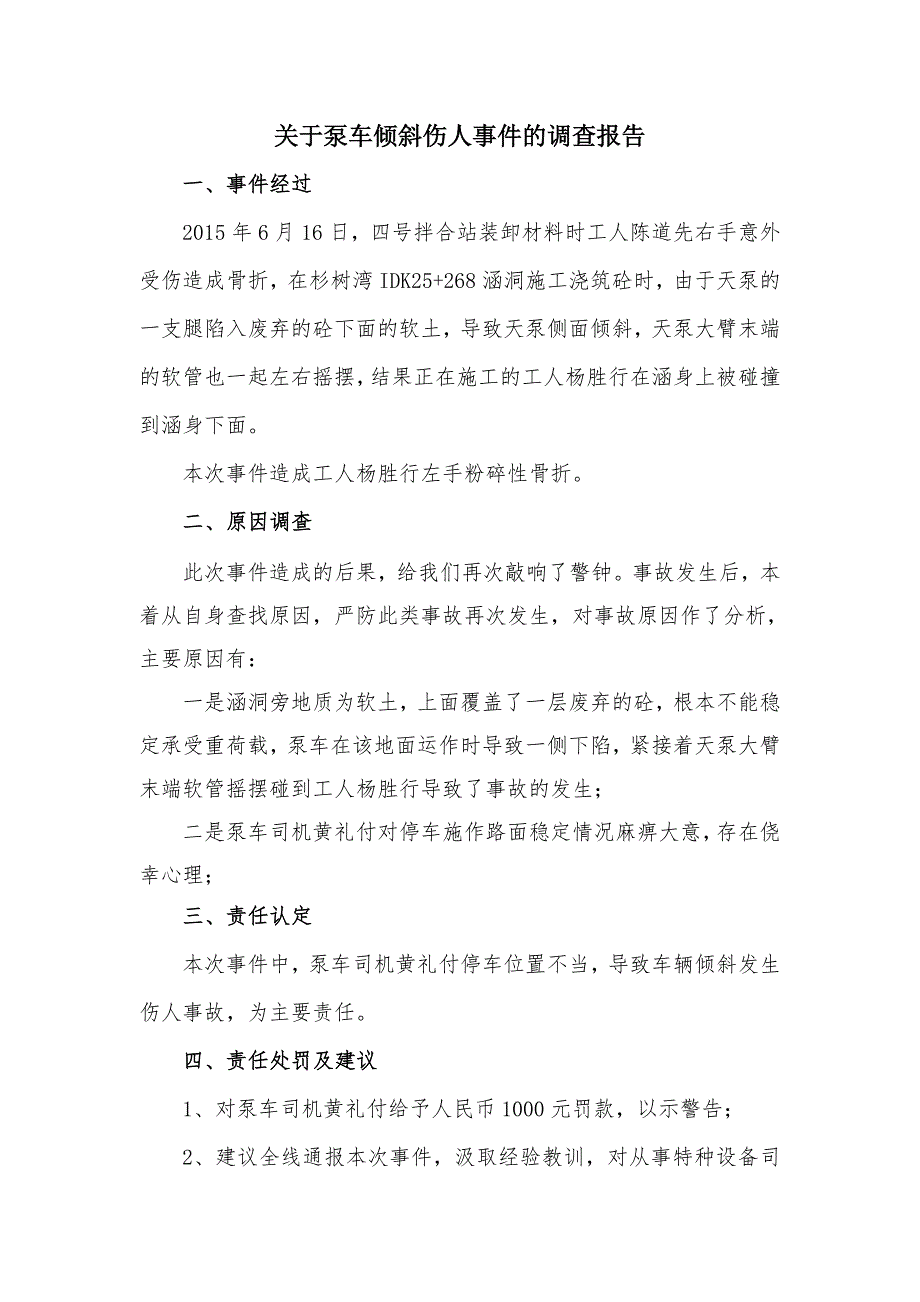 关于泵车倾斜伤人事件的调查报告

一、事件经过

2015 年 6 月 16 日，四号拌合站装卸材料时工人陈道先右手意外受伤造成骨折，在杉树湾 IDK25+268 涵洞施工浇筑砼时，由于天泵的一支腿陷入废弃的砼下面的软土，导致天泵侧面倾斜，天泵大臂末端的软管也一起左右摇摆，结果正在施工的工人杨胜行在涵身上被碰撞到涵身下面。

本次事件造成工人杨胜行左手粉碎性骨折。

二、原因调查

此次事件造成的后果，给我们再次敲响了警钟。事故发生后，本着从自身查找原因，严防此类事故再次发生，对事故原因作了分析，主要原因有：

一是涵洞旁地质为软土，上面覆盖了一层废弃的砼，根本不能稳定承受重荷载，泵车在该地面运作时导致一侧下陷，紧接着天泵大臂末端软管摇摆碰到工人杨胜行导致了事故的发生；

二是泵车司机黄礼付对停车施作路面稳定情况麻痹大意，存在侥幸心理；

三、责任认定

本次事件中，泵车司机黄礼付停车位置不当，导致车辆倾斜发生伤人事故，为主要责任。

四、责任处罚及建议

1、对泵车司机黄礼付给予人民币 1000 元罚款，以示警告；

2、建议全线通报本次事件，汲取经验教训，对从事特种设备司